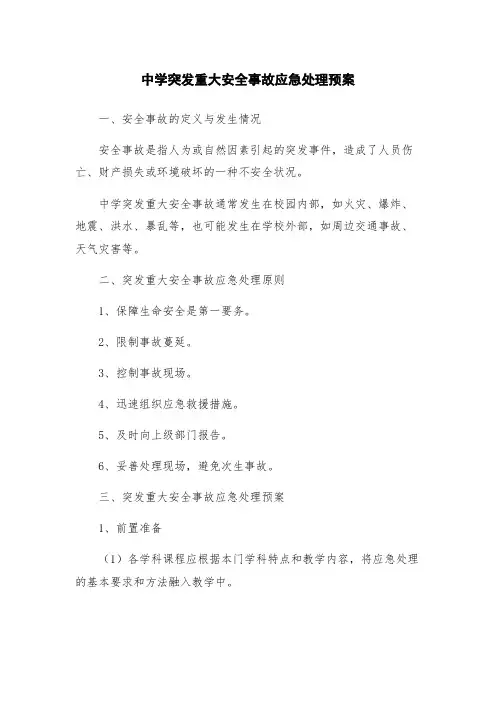 中学突发重大安全事故应急处理预案

一、安全事故的定义与发生情况

安全事故是指人为或自然因素引起的突发事件，造成了人员伤亡、财产损失或环境破坏的一种不安全状况。

中学突发重大安全事故通常发生在校园内部，如火灾、爆炸、地震、洪水、暴乱等，也可能发生在学校外部，如周边交通事故、天气灾害等。

二、突发重大安全事故应急处理原则

1、保障生命安全是第一要务。

2、限制事故蔓延。

3、控制事故现场。

4、迅速组织应急救援措施。

5、及时向上级部门报告。

6、妥善处理现场，避免次生事故。

三、突发重大安全事故应急处理预案

1、前置准备

（1）各学科课程应根据本门学科特点和教学内容，将应急处理的基本要求和方法融入教学中。